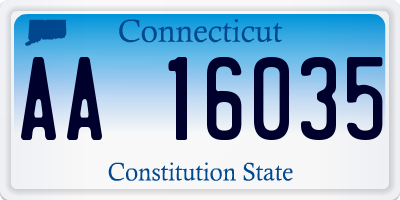 Connecticut

AA 16035

Constitution State